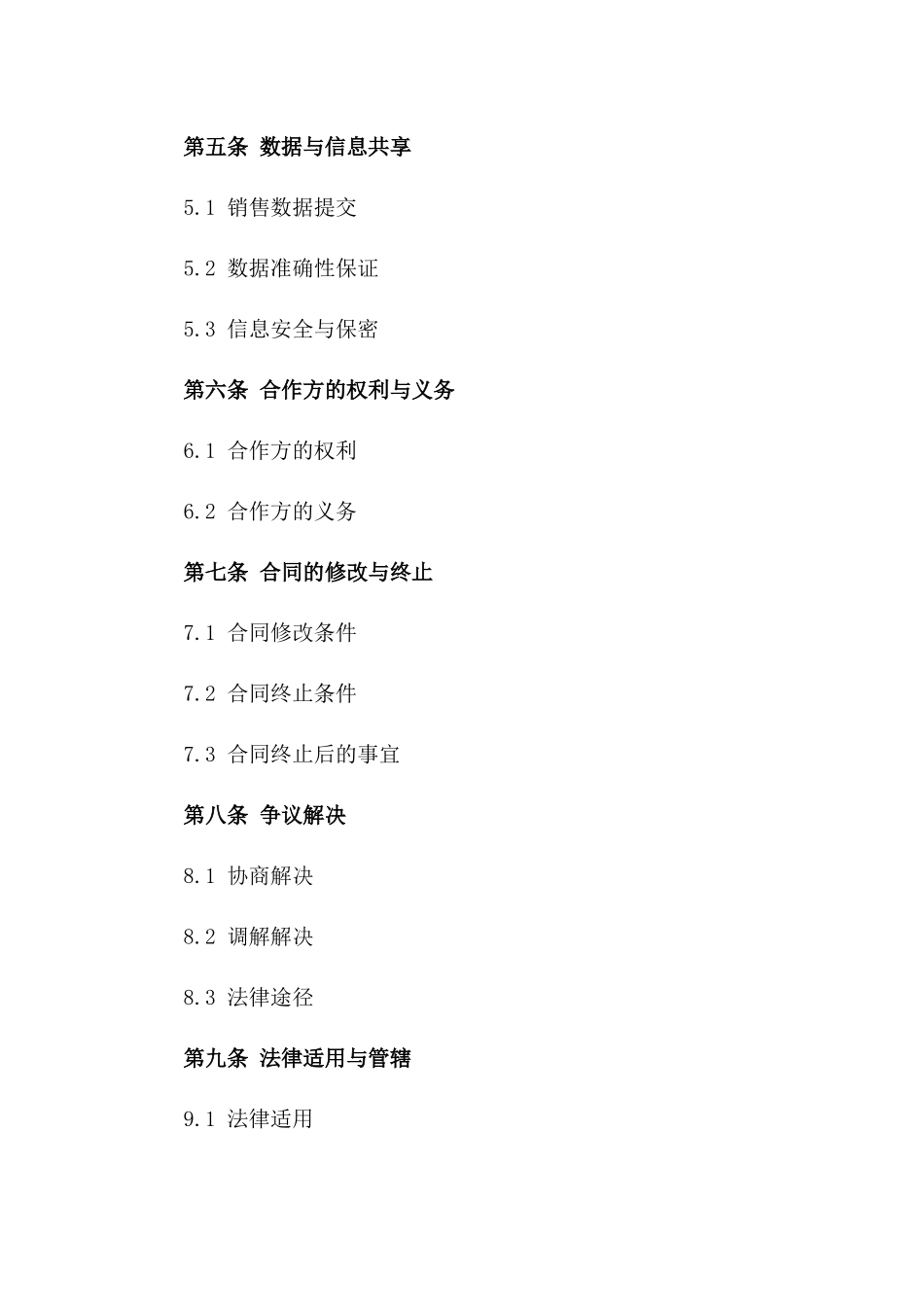 第五条 数据与信息共享

5.1 销售数据提交

5.2 数据准确性保证

5.3 信息安全与保密

第六条 合作方的权利与义务

6.1 合作方的权利

6.2 合作方的义务

第七条 合同的修改与终止

7.1 合同修改条件

7.2 合同终止条件

7.3 合同终止后的事宜

第八条 争议解决

8.1 协商解决

8.2 调解解决

8.3 法律途径

第九条 法律适用与管辖

9.1 法律适用